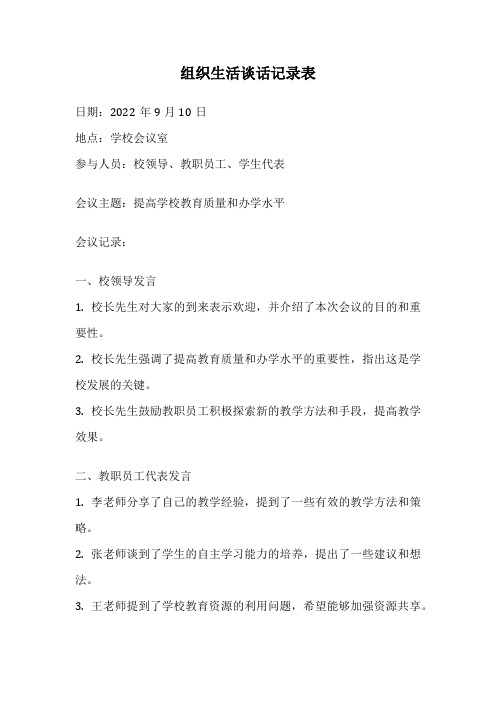 组织生活谈话记录表

日期：2022 年 9 月 10 日

地点：学校会议室

参与人员：校领导、教职员工、学生代表

会议主题：提高学校教育质量和办学水平

会议记录：

一、校领导发言

1. 校长先生对大家的到来表示欢迎，并介绍了本次会议的目的和重要性。

2. 校长先生强调了提高教育质量和办学水平的重要性，指出这是学校发展的关键。

3. 校长先生鼓励教职员工积极探索新的教学方法和手段，提高教学效果。

二、教职员工代表发言

1. 李老师分享了自己的教学经验，提到了一些有效的教学方法和策略。

2. 张老师谈到了学生的自主学习能力的培养，提出了一些建议和想法。

3. 王老师提到了学校教育资源的利用问题，希望能够加强资源共享。